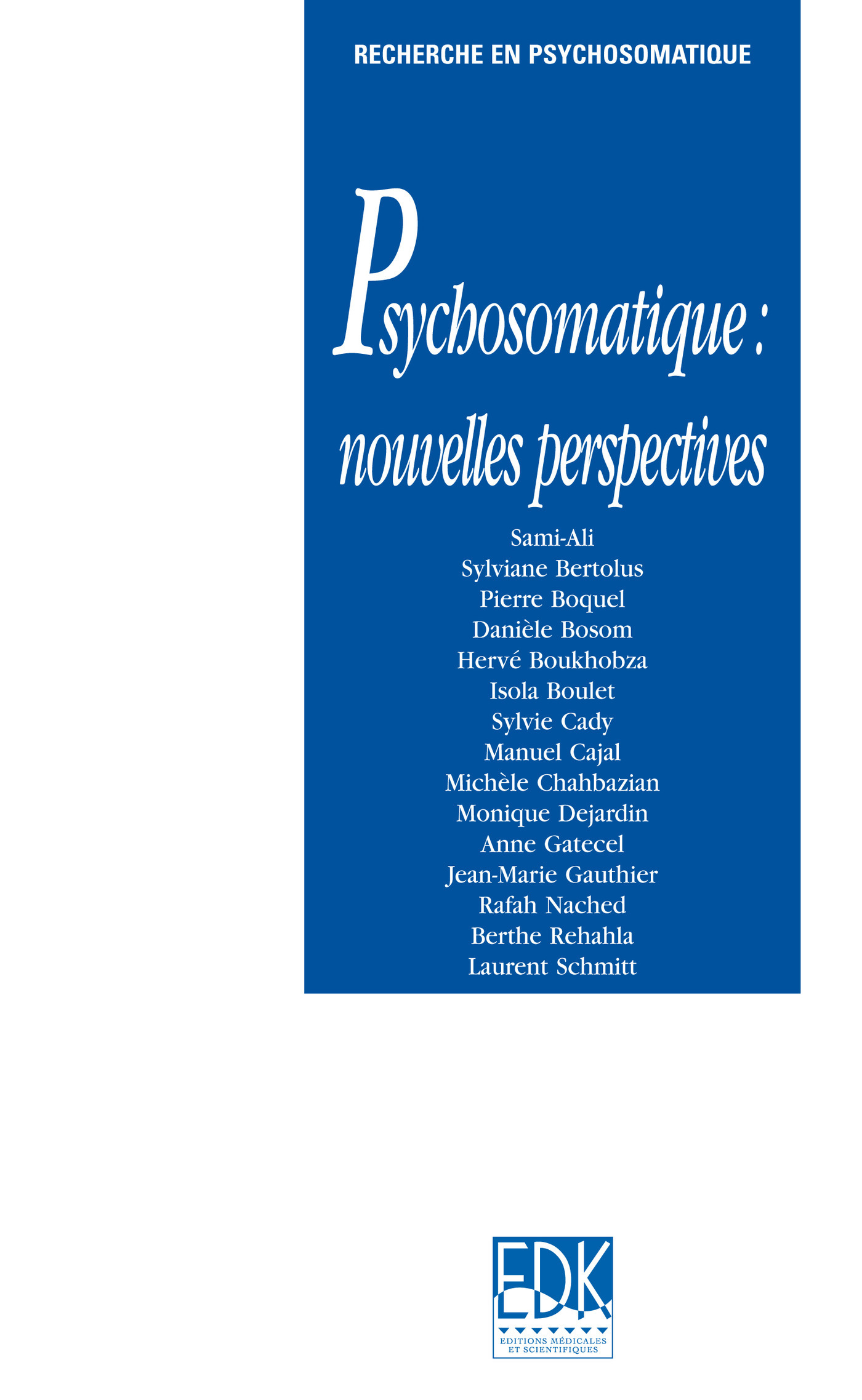 RECHERCHE EN PSYCHOSOMATIQUE

Psychosomatique : nouvelles perspectives

Sami-Ali
Sylviane Bertolus
Pierre Boquel
Danièle Bosom
Hervé Boukhobza
Isola Boulet
Sylvie Cady
Manuel Cajal
Michèle Chahbazian
Monique Dejardin
Anne Gatecel
Jean-Marie Gauthier
Rafah Nached
Berthe Rehahla
Laurent Schmitt

EDK
EDITIONS MÉDICALES ET SCIENTIFIQUES